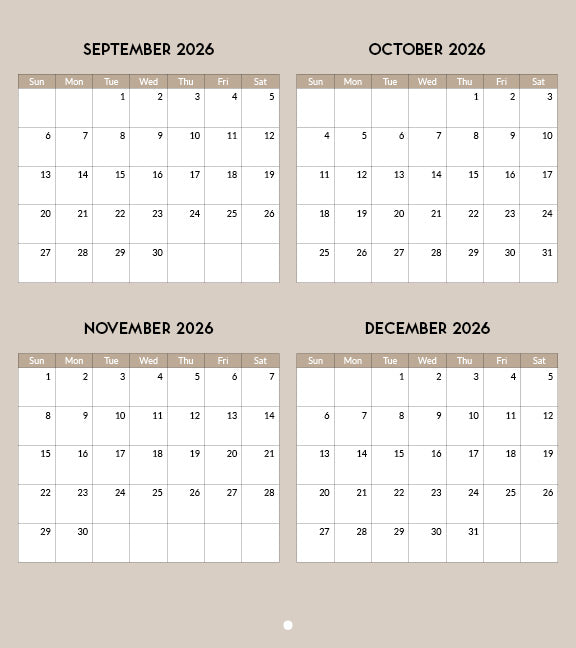 SEPTEMBER 2026

| Sun | Mon | Tue | Wed | Thu | Fri | Sat |
|---|---|---|---|---|---|---|
| | | 1 | 2 | 3 | 4 | 5 |
| 6 | 7 | 8 | 9 | 10 | 11 | 12 |
| 13 | 14 | 15 | 16 | 17 | 18 | 19 |
| 20 | 21 | 22 | 23 | 24 | 25 | 26 |
| 27 | 28 | 29 | 30 | | | |

OCTOBER 2026

| Sun | Mon | Tue | Wed | Thu | Fri | Sat |
|---|---|---|---|---|---|---|
| | | | | 1 | 2 | 3 |
| 4 | 5 | 6 | 7 | 8 | 9 | 10 |
| 11 | 12 | 13 | 14 | 15 | 16 | 17 |
| 18 | 19 | 20 | 21 | 22 | 23 | 24 |
| 25 | 26 | 27 | 28 | 29 | 30 | 31 |

NOVEMBER 2026

| Sun | Mon | Tue | Wed | Thu | Fri | Sat |
|---|---|---|---|---|---|---|
| 1 | 2 | 3 | 4 | 5 | 6 | 7 |
| 8 | 9 | 10 | 11 | 12 | 13 | 14 |
| 15 | 16 | 17 | 18 | 19 | 20 | 21 |
| 22 | 23 | 24 | 25 | 26 | 27 | 28 |
| 29 | 30 | | | | | |

DECEMBER 2026

| Sun | Mon | Tue | Wed | Thu | Fri | Sat |
|---|---|---|---|---|---|---|
| | | 1 | 2 | 3 | 4 | 5 |
| 6 | 7 | 8 | 9 | 10 | 11 | 12 |
| 13 | 14 | 15 | 16 | 17 | 18 | 19 |
| 20 | 21 | 22 | 23 | 24 | 25 | 26 |
| 27 | 28 | 29 | 30 | 31 | | |